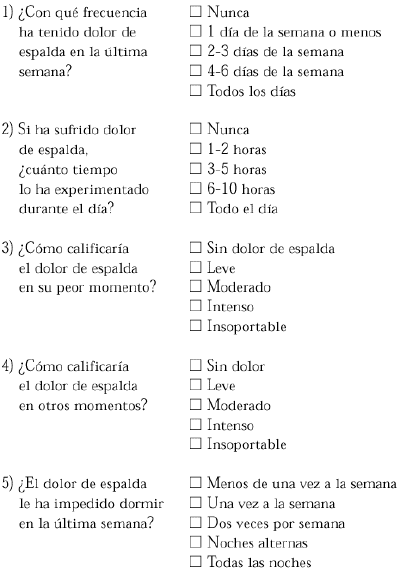 1) ¿Con qué frecuencia ha tenido dolor de espalda en la última semana?

☐ Nunca
☐ 1 día de la semana o menos
☐ 2-3 días de la semana
☐ 4-6 días de la semana
☐ Todos los días

2) Si ha sufrido dolor de espalda, ¿cuánto tiempo lo ha experimentado durante el día?

☐ Nunca
☐ 1-2 horas
☐ 3-5 horas
☐ 6-10 horas
☐ Todo el día

3) ¿Cómo calificaría el dolor de espalda en su peor momento?

☐ Sin dolor de espalda
☐ Leve
☐ Moderado
☐ Intenso
☐ Insoportable

4) ¿Cómo calificaría el dolor de espalda en otros momentos?

☐ Sin dolor
☐ Leve
☐ Moderado
☐ Intenso
☐ Insoportable

5) ¿El dolor de espalda le ha impedido dormir en la última semana?

☐ Menos de una vez a la semana
☐ Una vez a la semana
☐ Dos veces por semana
☐ Noches alternas
☐ Todas las noches